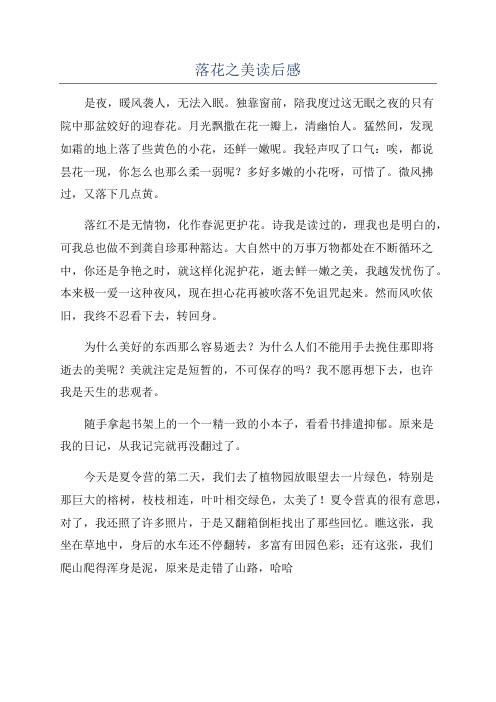 落花之美读后感

是夜，暖风袭人，无法入眠。独靠窗前，陪我度过这无眠之夜的只有院中那盆姣好的迎春花。月光飘撒在花一瓣上，清幽怡人。猛然间，发现如霜的地上落了些黄色的小花，还鲜一嫩呢。我轻声叹了口气：唉，都说昙花一现，你怎么也那么柔一弱呢？多好多嫩的小花呀，可惜了。微风拂过，又落下几点黄。

落红不是无情物，化作春泥更护花。诗我是读过的，理我也是明白的，可我总也做不到龚自珍那种豁达。大自然中的万事万物都处在不断循环之中，你还是争艳之时，就这样化泥护花，逝去鲜一嫩之美，我越发忧伤了。本来极一爱一这种夜风，现在担心花再被吹落不免诅咒起来。然而风吹依旧，我终不忍看下去，转回身。

为什么美好的东西那么容易逝去？为什么人们不能用手去挽住那即将逝去的美呢？美就注定是短暂的，不可保存的吗？我不愿再想下去，也许我是天生的悲观者。

随手拿起书架上的一个一精一致的小本子，看看书排遣抑郁。原来是我的日记，从我记完就再没翻过了。

今天是夏令营的第二天，我们去了植物园放眼望去一片绿色，特别是那巨大的榕树，枝枝相连，叶叶相交绿色，太美了！夏令营真的很有意思，对了，我还照了许多照片，于是又翻箱倒柜找出了那些回忆。瞧这张，我坐在草地中，身后的水车还不停翻转，多富有田园色彩；还有这张，我们爬山爬得浑身是泥，原来是走错了山路，哈哈